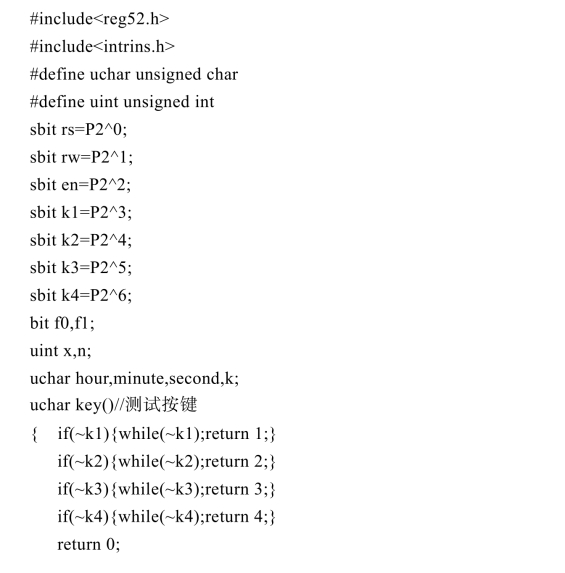 #include<reg52.h>
#include<intrins.h>
#define uchar unsigned char
#define uint unsigned int
sbit rs=P2^0;
sbit rw=P2^1;
sbit en=P2^2;
sbit k1=P2^3;
sbit k2=P2^4;
sbit k3=P2^5;
sbit k4=P2^6;
bit f0,f1;
uint x,n;
uchar hour,minute,second,k;
uchar key()//测试按键
{ if(~k1){while(~k1);return 1;}
if(~k2){while(~k2);return 2;}
if(~k3){while(~k3);return 3;}
if(~k4){while(~k4);return 4;}
return 0;